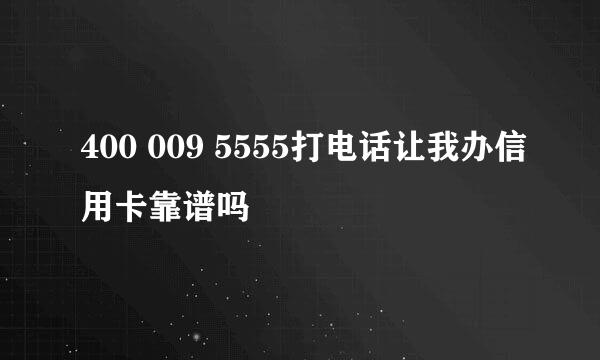 400 009 5555打电话让我办信用卡靠谱吗